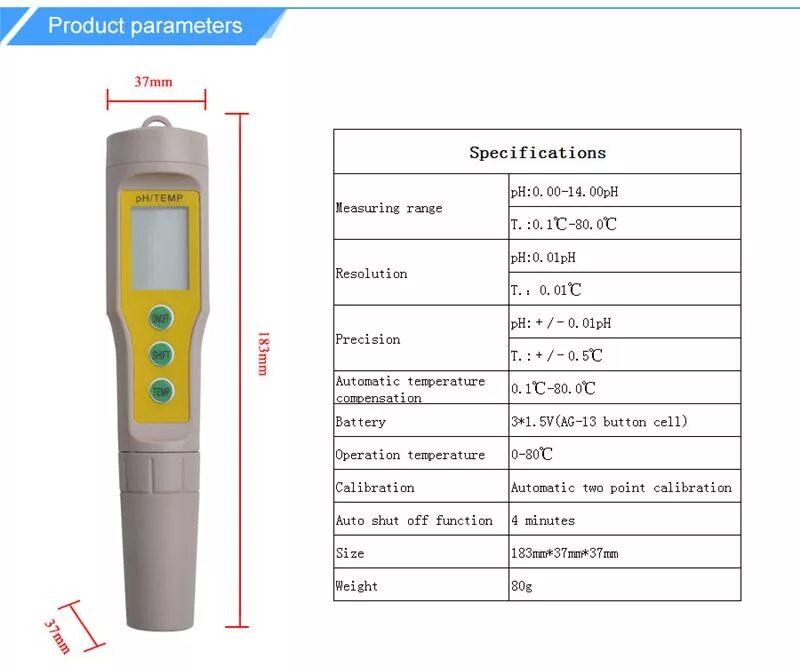 Product parameters

37mm

pH/TEMP

ON/OFF

SHIFT

TEMP

183mm

37mm

| Specifications | |
|---|---|
| Measuring range | pH:0.00-14.00pH |
| | T.:0.1℃-80.0℃ |
| Resolution | pH:0.01pH |
| | T.: 0.01℃ |
| Precision | pH:+/-0.01pH |
| | T.:+/-0.5℃ |
| Automatic temperature compensation | 0.1℃-80.0℃ |
| Battery | 3*1.5V(AG-13 button cell) |
| Operation temperature | 0-80℃ |
| Calibration | Automatic two point calibration |
| Auto shut off function | 4 minutes |
| Size | 183mm*37mm*37mm |
| Weight | 80g |